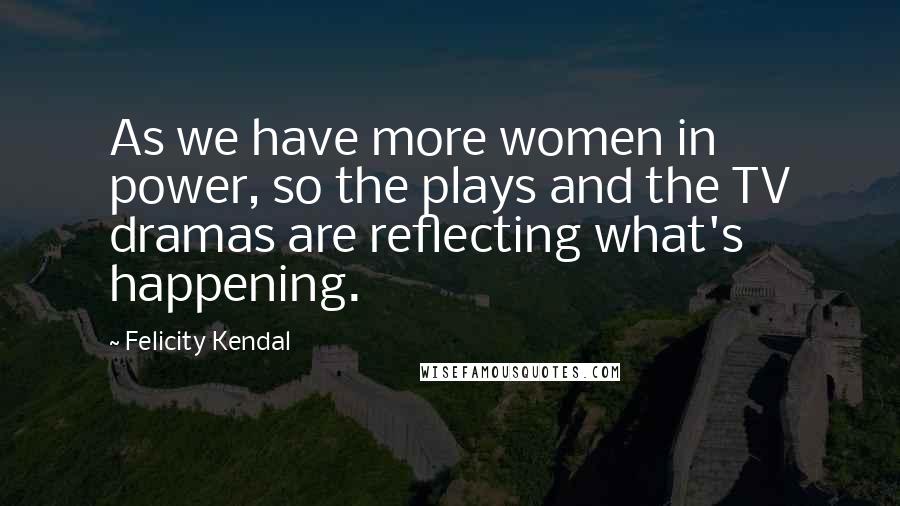 As we have more women in power, so the plays and the TV dramas are reflecting what's happening.

~ Felicity Kendal

WISEFAMOUSQUOTES.COM